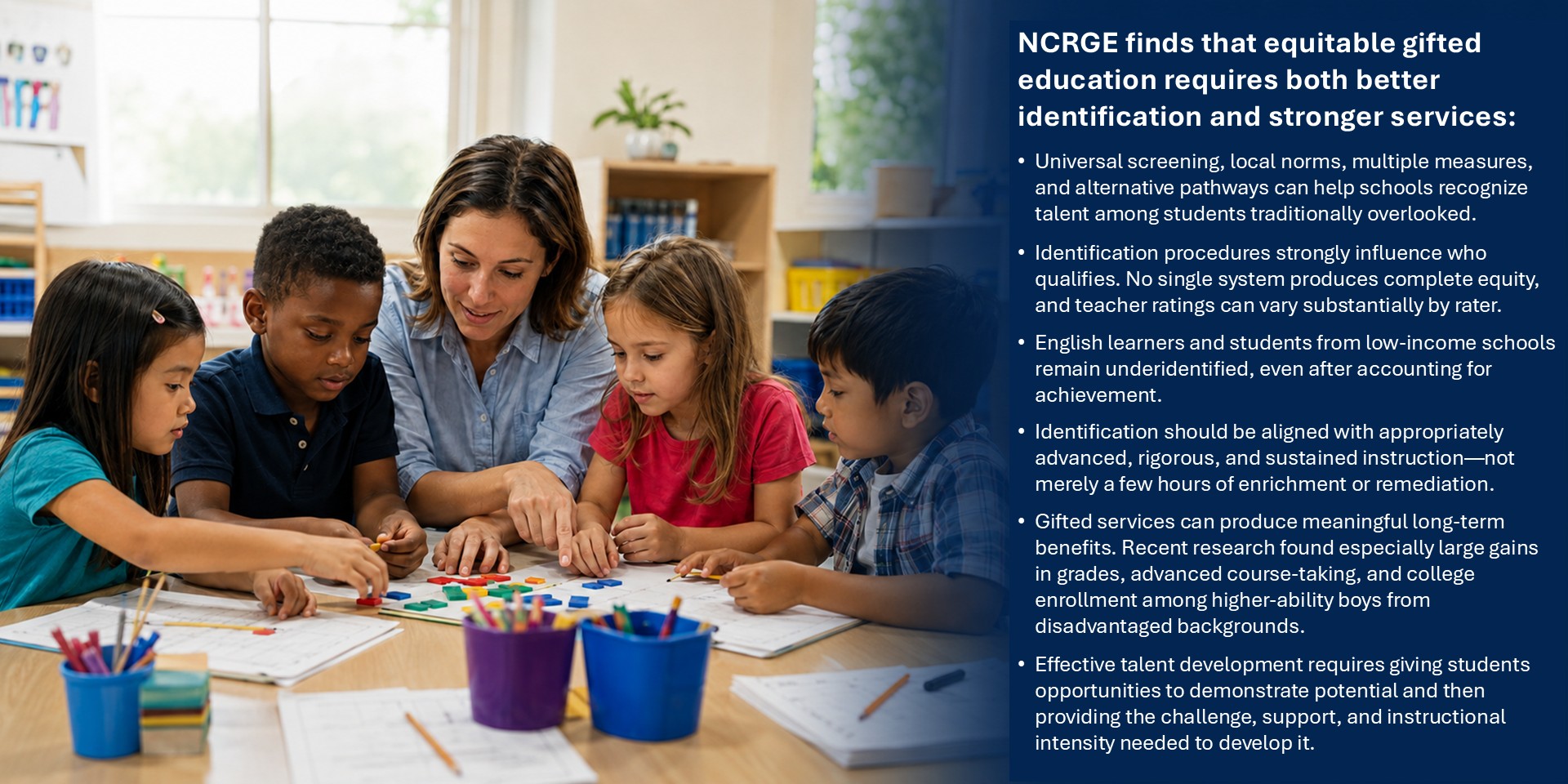 NCRGE finds that equitable gifted education requires both better identification and stronger services:

• Universal screening, local norms, multiple measures, and alternative pathways can help schools recognize talent among students traditionally overlooked.

• Identification procedures strongly influence who qualifies. No single system produces complete equity, and teacher ratings can vary substantially by rater.

• English learners and students from low-income schools remain underidentified, even after accounting for achievement.

• Identification should be aligned with appropriately advanced, rigorous, and sustained instruction—not merely a few hours of enrichment or remediation.

• Gifted services can produce meaningful long-term benefits. Recent research found especially large gains in grades, advanced course-taking, and college enrollment among higher-ability boys from disadvantaged backgrounds.

• Effective talent development requires giving students opportunities to demonstrate potential and then providing the challenge, support, and instructional intensity needed to develop it.